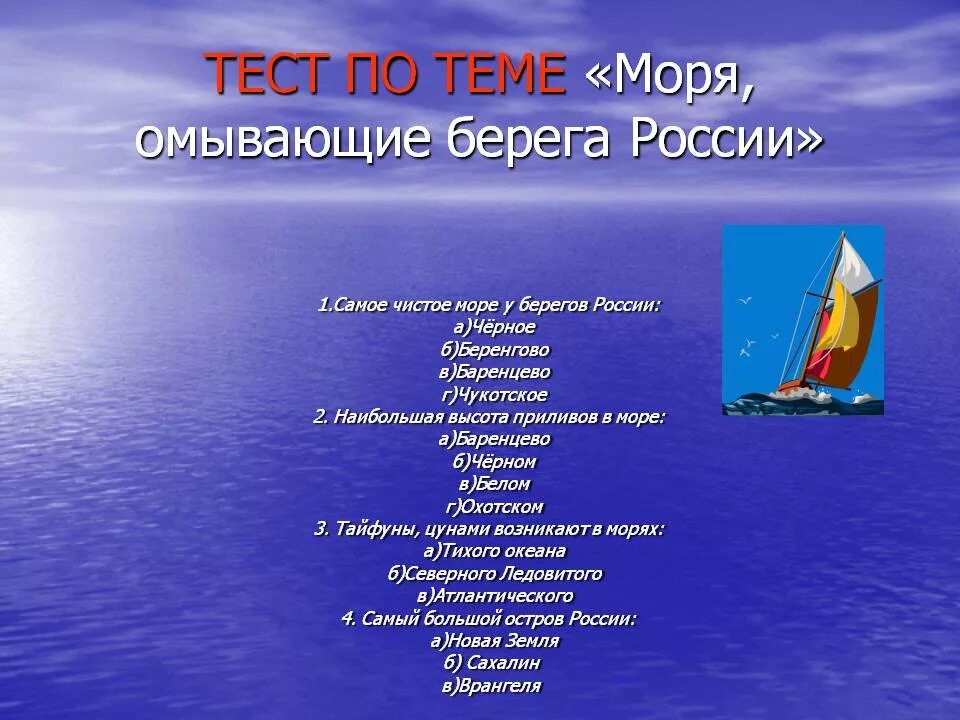 ТЕСТ ПО ТЕМЕ «Моря, омывающие берега России»

1.Самое чистое море у берегов России:
а)Чёрное
б)Беренгово
в)Баренцево
г)Чукотское
2. Наибольшая высота приливов в море:
а)Баренцево
б)Чёрном
в)Белом
г)Охотском
3. Тайфуны, цунами возникают в морях:
а)Тихого океана
б)Северного Ледовитого
в)Атлантического
4. Самый большой остров России:
а)Новая Земля
б) Сахалин
в)Врангеля